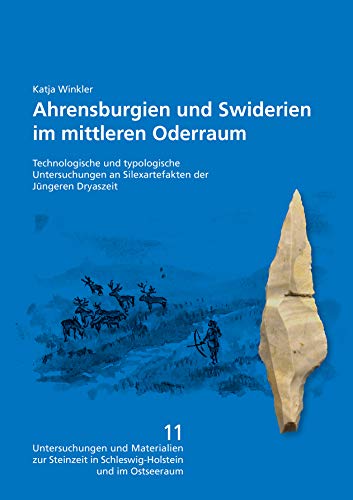 Katja Winkler

Ahrensburgien und Swiderien im mittleren Oderraum

Technologische und typologische Untersuchungen an Silexartefakten der Jüngeren Dryaszeit

11

Untersuchungen und Materialien zur Steinzeit in Schleswig-Holstein und im Ostseeraum